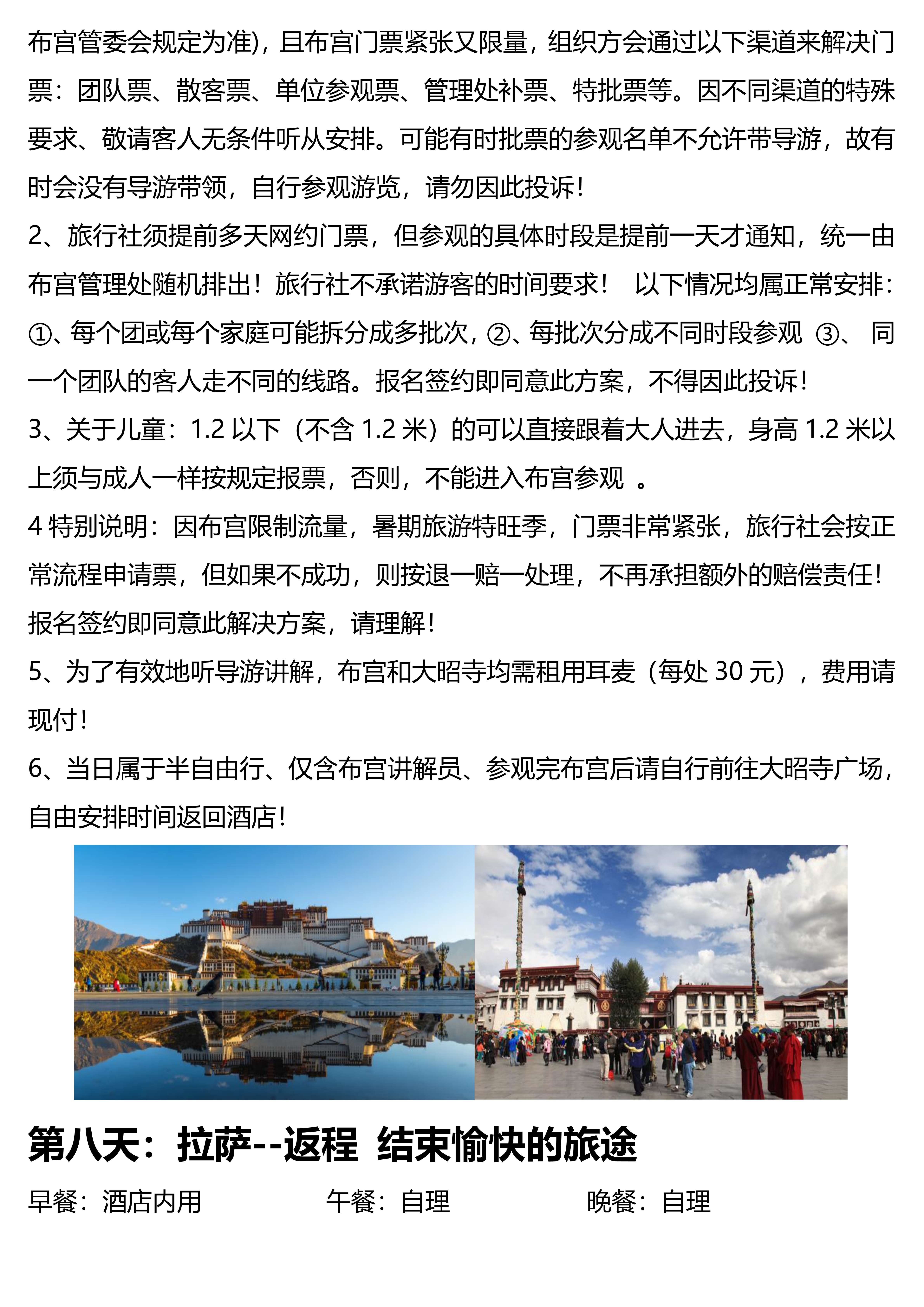 布宫管委会规定为准)，且布宫门票紧张又限量，组织方会通过以下渠道来解决门票：团队票、散客票、单位参观票、管理处补票、特批票等。因不同渠道的特殊要求、敬请客人无条件听从安排。可能有时批票的参观名单不允许带导游，故有时会没有导游带领，自行参观游览，请勿因此投诉！

2、旅行社须提前多天网约门票，但参观的具体时段是提前一天才通知，统一由布宫管理处随机排出！旅行社不承诺游客的时间要求！ 以下情况均属正常安排：①、每个团或每个家庭可能拆分成多批次，②、每批次分成不同时段参观 ③、 同一个团队的客人走不同的线路。报名签约即同意此方案，不得因此投诉！

3、关于儿童：1.2 以下（不含 1.2 米）的可以直接跟着大人进去，身高 1.2 米以上须与成人一样按规定报票，否则，不能进入布宫参观 。

4 特别说明：因布宫限制流量，暑期旅游特旺季，门票非常紧张，旅行社会按正常流程申请票，但如果不成功，则按退一赔一处理，不再承担额外的赔偿责任！报名签约即同意此解决方案，请理解！

5、为了有效地听导游讲解，布宫和大昭寺均需租用耳麦（每处 30 元），费用请现付！

6、当日属于半自由行、仅含布宫讲解员、参观完布宫后请自行前往大昭寺广场，自由安排时间返回酒店！

第八天：拉萨--返程 结束愉快的旅途

早餐：酒店内用 午餐：自理 晚餐：自理